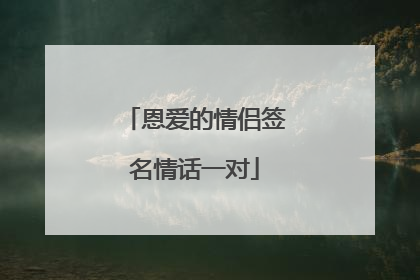 「恩爱的情侣签名情话一对」